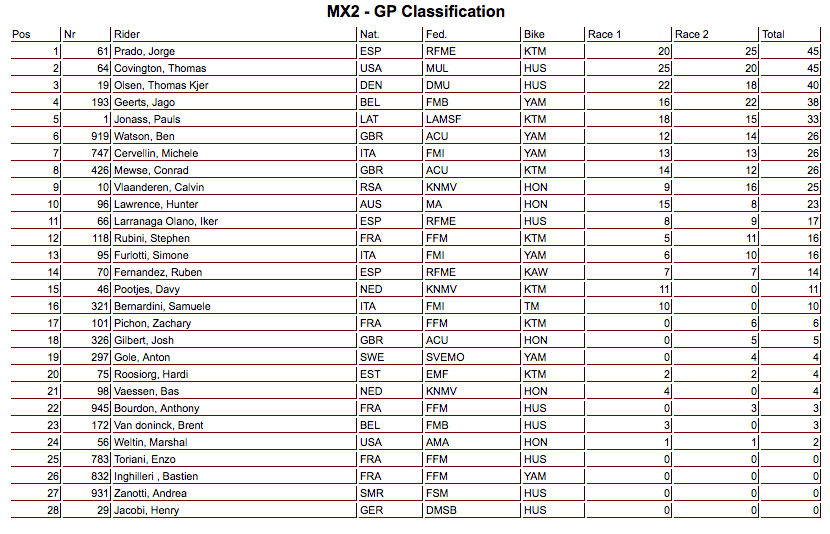 MX2 - GP Classification

| Pos | Nr | Rider | Nat. | Fed. | Bike | Race 1 | Race 2 | Total |
|---|---|---|---|---|---|---|---|---|
| 1 | 61 | Prado, Jorge | ESP | RFME | KTM | 20 | 25 | 45 |
| 2 | 64 | Covington, Thomas | USA | MUL | HUS | 25 | 20 | 45 |
| 3 | 19 | Olsen, Thomas Kjer | DEN | DMU | HUS | 22 | 18 | 40 |
| 4 | 193 | Geerts, Jago | BEL | FMB | YAM | 16 | 22 | 38 |
| 5 | 1 | Jonass, Pauls | LAT | LAMSF | KTM | 18 | 15 | 33 |
| 6 | 919 | Watson, Ben | GBR | ACU | YAM | 12 | 14 | 26 |
| 7 | 747 | Cervellin, Michele | ITA | FMI | YAM | 13 | 13 | 26 |
| 8 | 426 | Mewse, Conrad | GBR | ACU | KTM | 14 | 12 | 26 |
| 9 | 10 | Vlaanderen, Calvin | RSA | KNMV | HON | 9 | 16 | 25 |
| 10 | 96 | Lawrence, Hunter | AUS | MA | HON | 15 | 8 | 23 |
| 11 | 66 | Larranaga Olano, Iker | ESP | RFME | HUS | 8 | 9 | 17 |
| 12 | 118 | Rubini, Stephen | FRA | FFM | KTM | 5 | 11 | 16 |
| 13 | 95 | Furlotti, Simone | ITA | FMI | YAM | 6 | 10 | 16 |
| 14 | 70 | Fernandez, Ruben | ESP | RFME | KAW | 7 | 7 | 14 |
| 15 | 46 | Pootjes, Davy | NED | KNMV | KTM | 11 | 0 | 11 |
| 16 | 321 | Bernardini, Samuele | ITA | FMI | TM | 10 | 0 | 10 |
| 17 | 101 | Pichon, Zachary | FRA | FFM | KTM | 0 | 6 | 6 |
| 18 | 326 | Gilbert, Josh | GBR | ACU | HON | 0 | 5 | 5 |
| 19 | 297 | Gole, Anton | SWE | SVEMO | YAM | 0 | 4 | 4 |
| 20 | 75 | Roosiorg, Hardi | EST | EMF | KTM | 2 | 2 | 4 |
| 21 | 98 | Vaessen, Bas | NED | KNMV | HON | 4 | 0 | 4 |
| 22 | 945 | Bourdon, Anthony | FRA | FFM | HUS | 0 | 3 | 3 |
| 23 | 172 | Van doninck, Brent | BEL | FMB | HUS | 3 | 0 | 3 |
| 24 | 56 | Weltin, Marshal | USA | AMA | HON | 1 | 1 | 2 |
| 25 | 783 | Toriani, Enzo | FRA | FFM | HUS | 0 | 0 | 0 |
| 26 | 832 | Inghilleri , Bastien | FRA | FFM | YAM | 0 | 0 | 0 |
| 27 | 931 | Zanotti, Andrea | SMR | FSM | HUS | 0 | 0 | 0 |
| 28 | 29 | Jacobi, Henry | GER | DMSB | HUS | 0 | 0 | 0 |